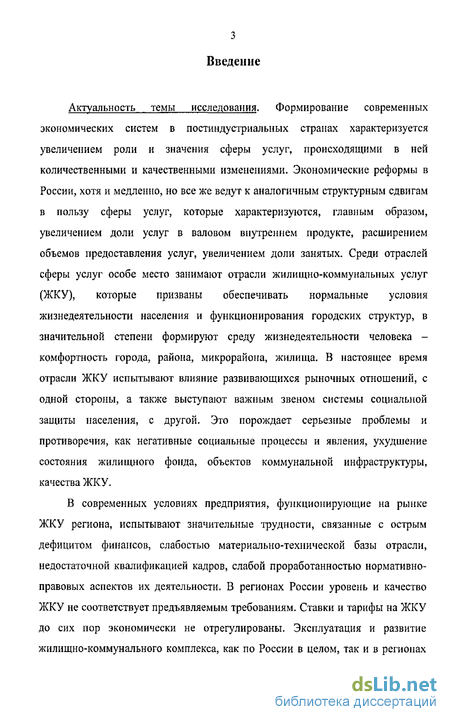 3

Введение

Актуальность темы исследования. Формирование современных экономических систем в постиндустриальных странах характеризуется увеличением роли и значения сферы услуг, происходящими в ней количественными и качественными изменениями. Экономические реформы в России, хотя и медленно, но все же ведут к аналогичным структурным сдвигам в пользу сферы услуг, которые характеризуются, главным образом, увеличением доли услуг в валовом внутреннем продукте, расширением объемов предоставления услуг, увеличением доли занятых. Среди отраслей сферы услуг особе место занимают отрасли жилищно-коммунальных услуг (ЖКУ), которые призваны обеспечивать нормальные условия жизнедеятельности населения и функционирования городских структур, в значительной степени формируют среду жизнедеятельности человека – комфортность города, района, микрорайона, жилища. В настоящее время отрасли ЖКУ испытывают влияние развивающихся рыночных отношений, с одной стороны, а также выступают важным звеном системы социальной защиты населения, с другой. Это порождает серьезные проблемы и противоречия, как негативные социальные процессы и явления, ухудшение состояния жилищного фонда, объектов коммунальной инфраструктуры, качества ЖКУ.

В современных условиях предприятия, функционирующие на рынке ЖКУ региона, испытывают значительные трудности, связанные с острым дефицитом финансов, слабостью материально-технической базы отрасли, недостаточной квалификацией кадров, слабой проработанностью нормативно-правовых аспектов их деятельности. В регионах России уровень и качество ЖКУ не соответствует предъявляемым требованиям. Ставки и тарифы на ЖКУ до сих пор экономически не отрегулированы. Эксплуатация и развитие жилищно-коммунального комплекса, как по России в целом, так и в регионах

dsLib.net
библиотека диссертаций